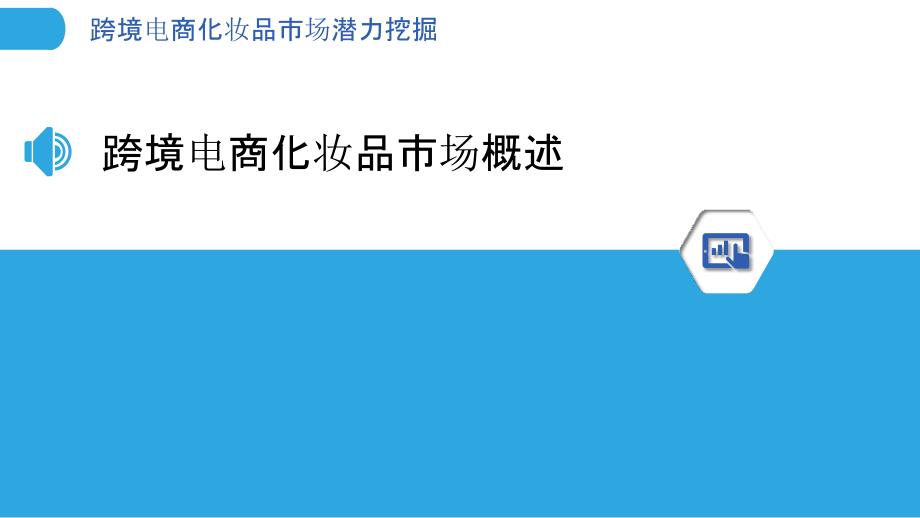 跨境电商化妆品市场潜力挖掘

跨境电商化妆品市场概述